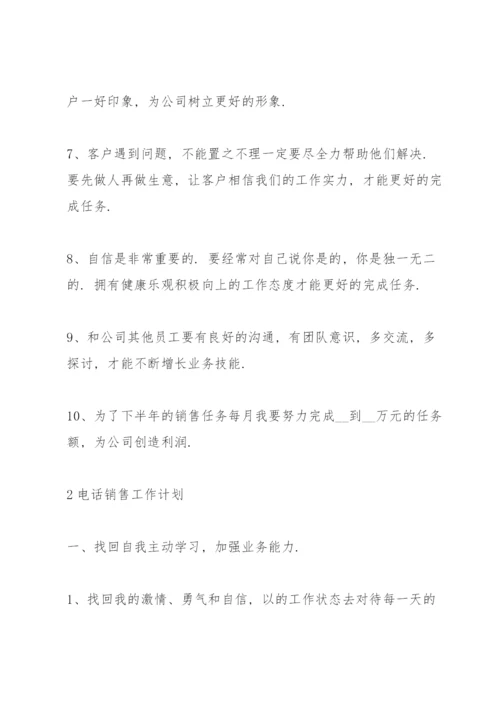 户一好印象，为公司树立更好的形象.

7、客户遇到问题，不能置之不理一定要尽全力帮助他们解决. 要先做人再做生意，让客户相信我们的工作实力，才能更好的完成任务.

8、自信是非常重要的. 要经常对自己说你是的，你是独一无二的. 拥有健康乐观积极向上的工作态度才能更好的完成任务.

9、和公司其他员工要有良好的沟通，有团队意识，多交流，多探讨，才能不断增长业务技能.

10、为了下半年的销售任务每月我要努力完成__到__万元的任务额，为公司创造利润.

2 电话销售工作计划

一、找回自我主动学习，加强业务能力.

1、找回我的激情、勇气和自信，以的工作状态去对待每一天的